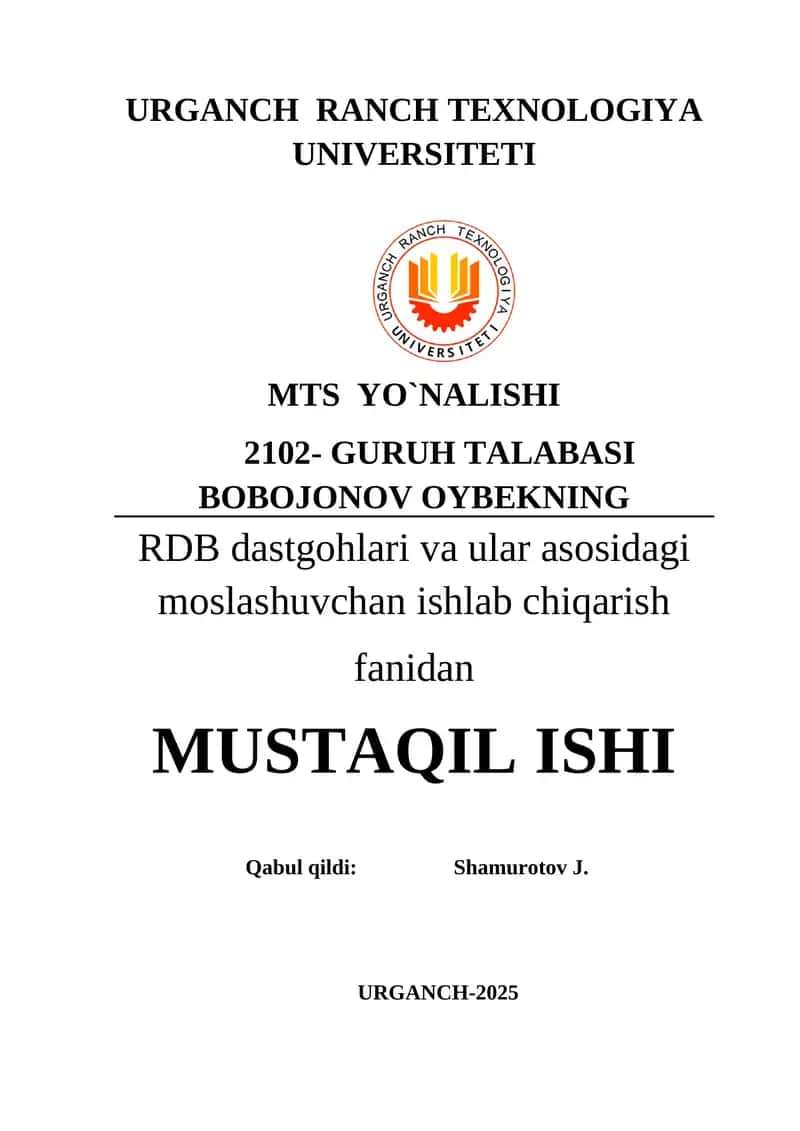 URGANCH RANCH TEXNOLOGIYA UNIVERSITETI

URGANCH RANCH TEXNOLOGIYA UNIVERSITETI

MTS YO`NALISHI

2102- GURUH TALABASI BOBOJONOV OYBEKNING

RDB dastgohlari va ular asosidagi moslashuvchan ishlab chiqarish fanidan

MUSTAQIL ISHI

Qabul qildi: Shamurotov J.

URGANCH-2025